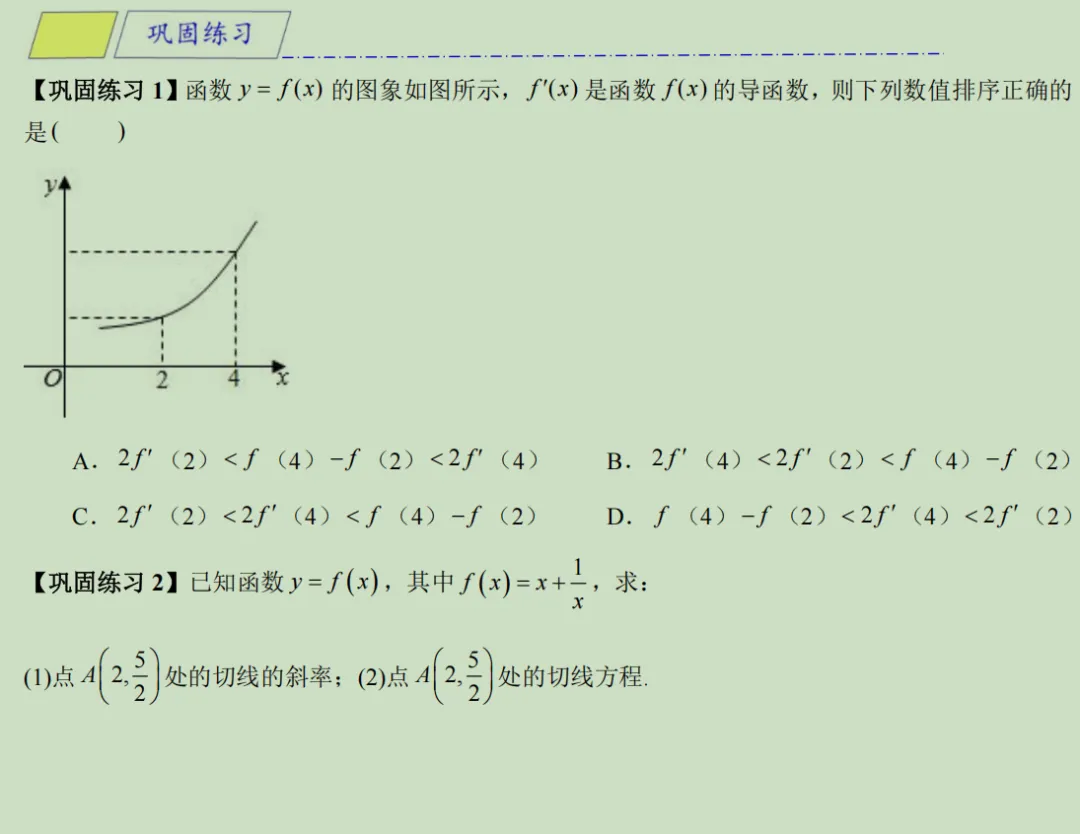 巩固练习

【巩固练习1】函数$y=f(x)$的图象如图所示，$f'(x)$是函数$f(x)$的导函数，则下列数值排序正确的是(　　)

y
O
2
4
x

A．$2f'(2)<f(4)-f(2)<2f'(4)$ B．$2f'(4)<2f'(2)<f(4)-f(2)$

C．$2f'(2)<2f'(4)<f(4)-f(2)$ D．$f(4)-f(2)<2f'(4)<2f'(2)$

【巩固练习2】已知函数$y=f(x)$，其中$f(x)=x+\frac{1}{x}$，求：

(1)点$A\left(2,\frac{5}{2}\right)$处的切线的斜率；(2)点$A\left(2,\frac{5}{2}\right)$处的切线方程.